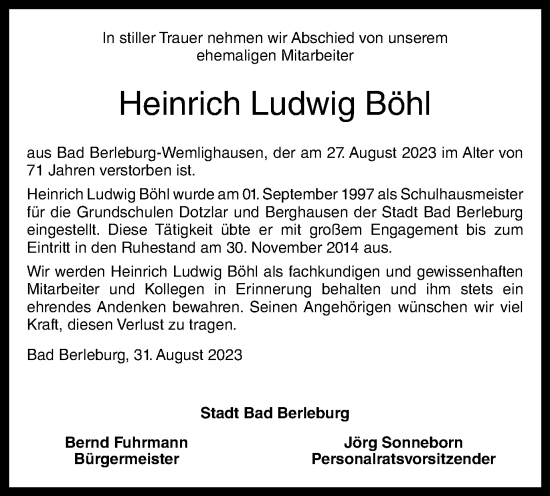 In stiller Trauer nehmen wir Abschied von unserem ehemaligen Mitarbeiter

Heinrich Ludwig Böhl

aus Bad Berleburg-Wemlighausen, der am 27. August 2023 im Alter von 71 Jahren verstorben ist.

Heinrich Ludwig Böhl wurde am 01. September 1997 als Schulhausmeister für die Grundschulen Dotzlar und Berghausen der Stadt Bad Berleburg eingestellt. Diese Tätigkeit übte er mit großem Engagement bis zum Eintritt in den Ruhestand am 30. November 2014 aus.

Wir werden Heinrich Ludwig Böhl als fachkundigen und gewissenhaften Mitarbeiter und Kollegen in Erinnerung behalten und ihm stets ein ehrendes Andenken bewahren. Seinen Angehörigen wünschen wir viel Kraft, diesen Verlust zu tragen.

Bad Berleburg, 31. August 2023

Stadt Bad Berleburg

Bernd Fuhrmann
Bürgermeister

Jörg Sonneborn
Personalratsvorsitzender